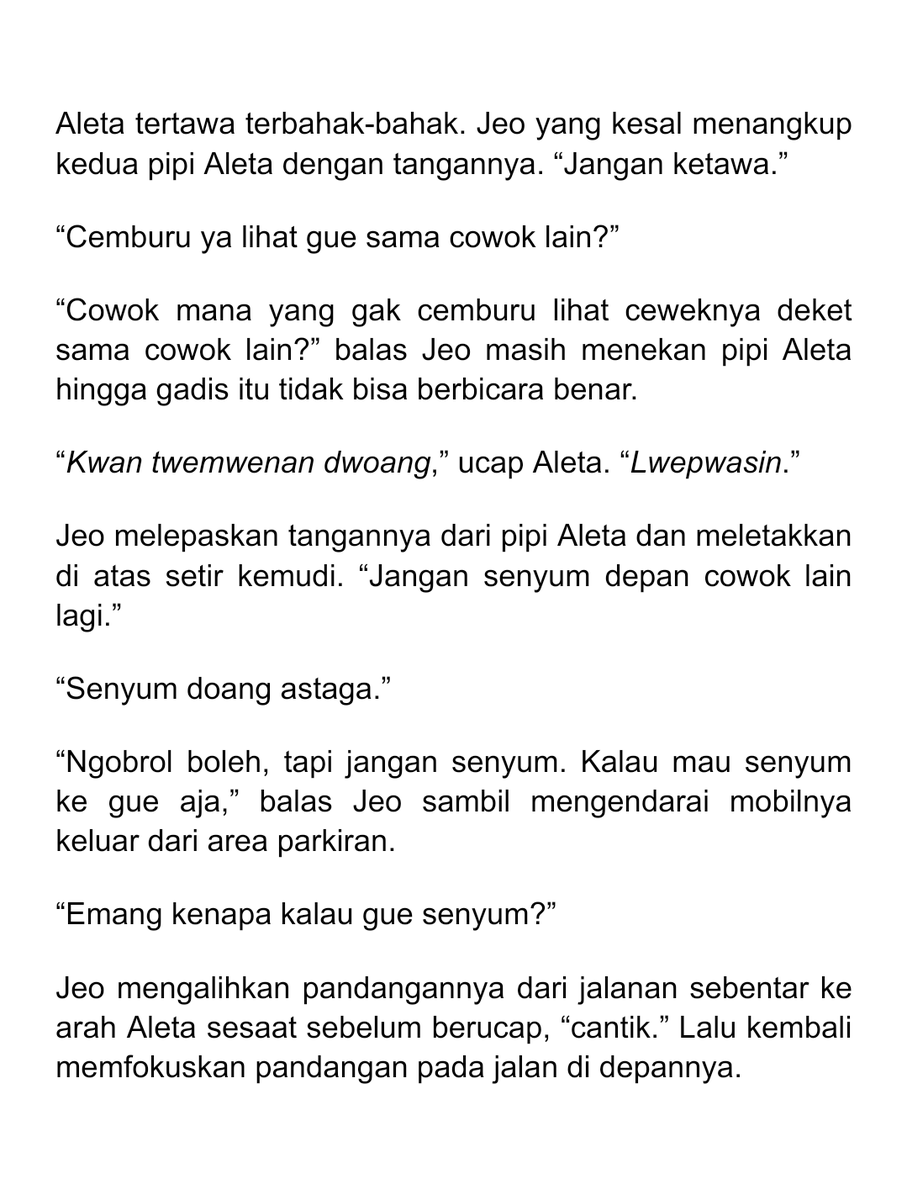 Aleta tertawa terbahak-bahak. Jeo yang kesal menangkup kedua pipi Aleta dengan tangannya. "Jangan ketawa."

"Cemburu ya lihat gue sama cowok lain?"

"Cowok mana yang gak cemburu lihat ceweknya deket sama cowok lain?" balas Jeo masih menekan pipi Aleta hingga gadis itu tidak bisa berbicara benar.

"Kwan twemwenan dwoang," ucap Aleta. "Lwepwasin."

Jeo melepaskan tangannya dari pipi Aleta dan meletakkan di atas setir kemudi. "Jangan senyum depan cowok lain lagi."

"Senyum doang astaga."

"Ngobrol boleh, tapi jangan senyum. Kalau mau senyum ke gue aja," balas Jeo sambil mengendarai mobilnya keluar dari area parkiran.

"Emang kenapa kalau gue senyum?"

Jeo mengalihkan pandangannya dari jalanan sebentar ke arah Aleta sesaat sebelum berucap, "cantik." Lalu kembali memfokuskan pandangan pada jalan di depannya.